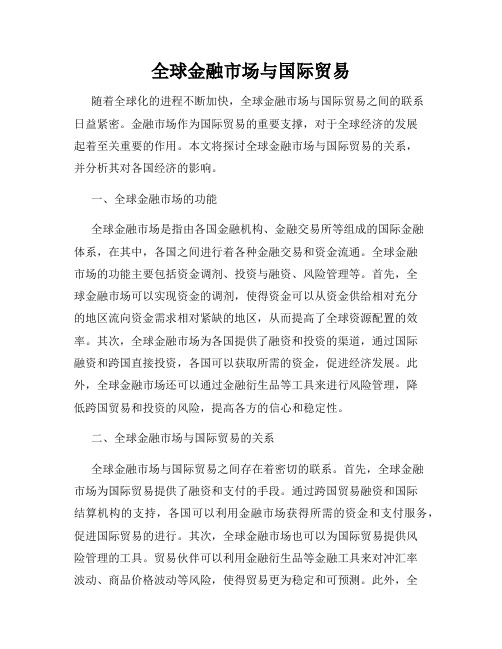 全球金融市场与国际贸易

随着全球化的进程不断加快，全球金融市场与国际贸易之间的联系日益紧密。金融市场作为国际贸易的重要支撑，对于全球经济的发展起着至关重要的作用。本文将探讨全球金融市场与国际贸易的关系，并分析其对各国经济的影响。

一、全球金融市场的功能

全球金融市场是指由各国金融机构、金融交易所等组成的国际金融体系，在其中，各国之间进行着各种金融交易和资金流通。全球金融市场的功能主要包括资金调剂、投资与融资、风险管理等。首先，全球金融市场可以实现资金的调剂，使得资金可以从资金供给相对充分的地区流向资金需求相对紧缺的地区，从而提高了全球资源配置的效率。其次，全球金融市场为各国提供了融资和投资的渠道，通过国际融资和跨国直接投资，各国可以获取所需的资金，促进经济发展。此外，全球金融市场还可以通过金融衍生品等工具来进行风险管理，降低跨国贸易和投资的风险，提高各方的信心和稳定性。

二、全球金融市场与国际贸易的关系

全球金融市场与国际贸易之间存在着密切的联系。首先，全球金融市场为国际贸易提供了融资和支付的手段。通过跨国贸易融资和国际结算机构的支持，各国可以利用金融市场获得所需的资金和支付服务，促进国际贸易的进行。其次，全球金融市场也可以为国际贸易提供风险管理的工具。贸易伙伴可以利用金融衍生品等金融工具来对冲汇率波动、商品价格波动等风险，使得贸易更为稳定和可预测。此外，全